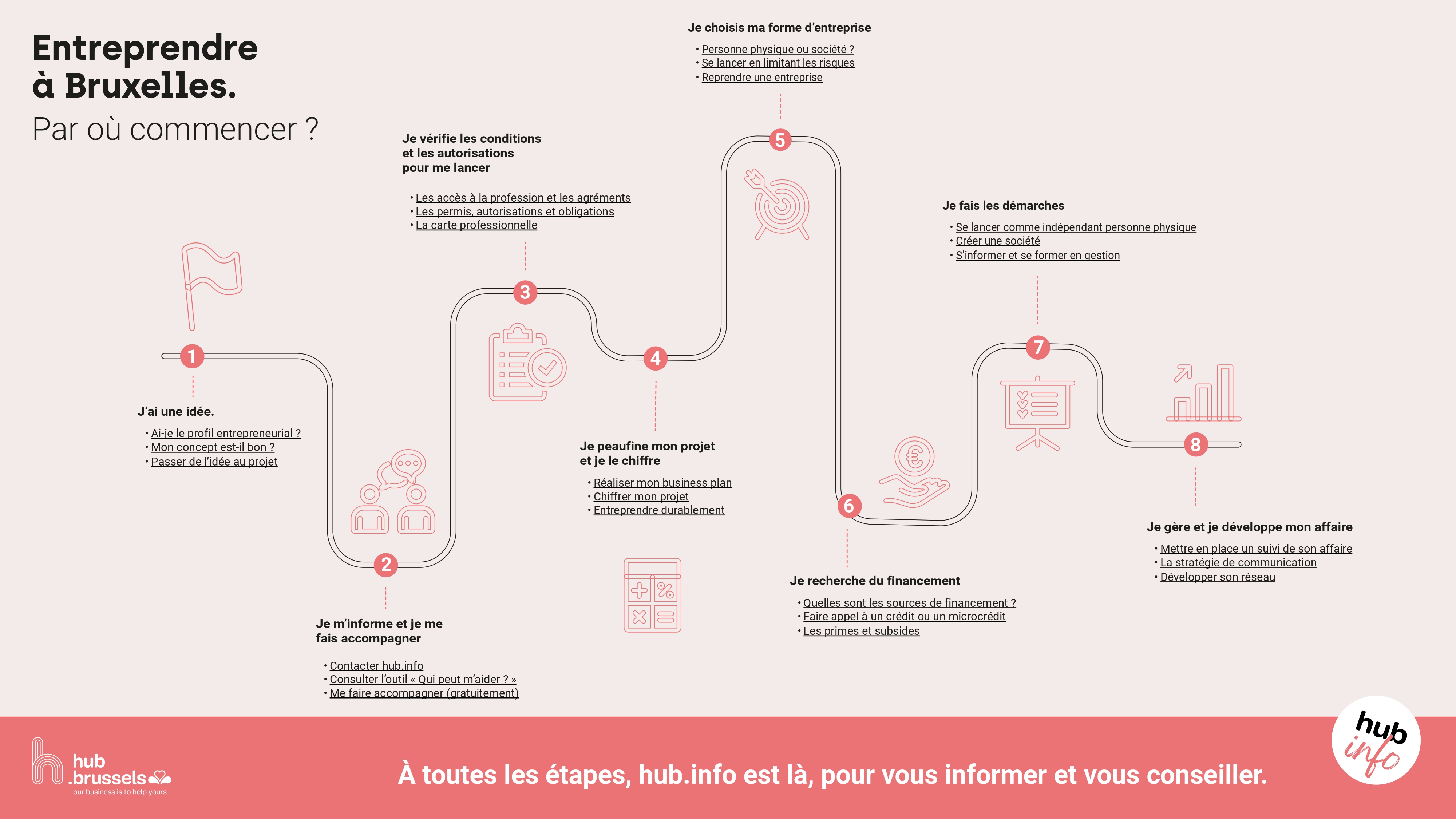 Entreprendre à Bruxelles.
Par où commencer ?

1

J'ai une idée.

• Ai-je le profil entrepreneurial ?
• Mon concept est-il bon ?
• Passer de l'idée au projet

2

Je m'informe et je me fais accompagner

• Contacter hub.info
• Consulter l'outil « Qui peut m'aider ? »
• Me faire accompagner (gratuitement)

3

Je vérifie les conditions et les autorisations pour me lancer

• Les accès à la profession et les agréments
• Les permis, autorisations et obligations
• La carte professionnelle

4

Je peaufine mon projet et je le chiffre

• Réaliser mon business plan
• Chiffrer mon projet
• Entreprendre durablement

5

Je choisis ma forme d'entreprise

• Personne physique ou société ?
• Se lancer en limitant les risques
• Reprendre une entreprise

6

Je recherche du financement

• Quelles sont les sources de financement ?
• Faire appel à un crédit ou un microcrédit
• Les primes et subsides

7

Je fais les démarches

• Se lancer comme indépendant personne physique
• Créer une société
• S'informer et se former en gestion

8

Je gère et je développe mon affaire

• Mettre en place un suivi de son affaire
• La stratégie de communication
• Développer son réseau

hub .brussels
our business is to help yours

À toutes les étapes, hub.info est là, pour vous informer et vous conseiller.

hub info